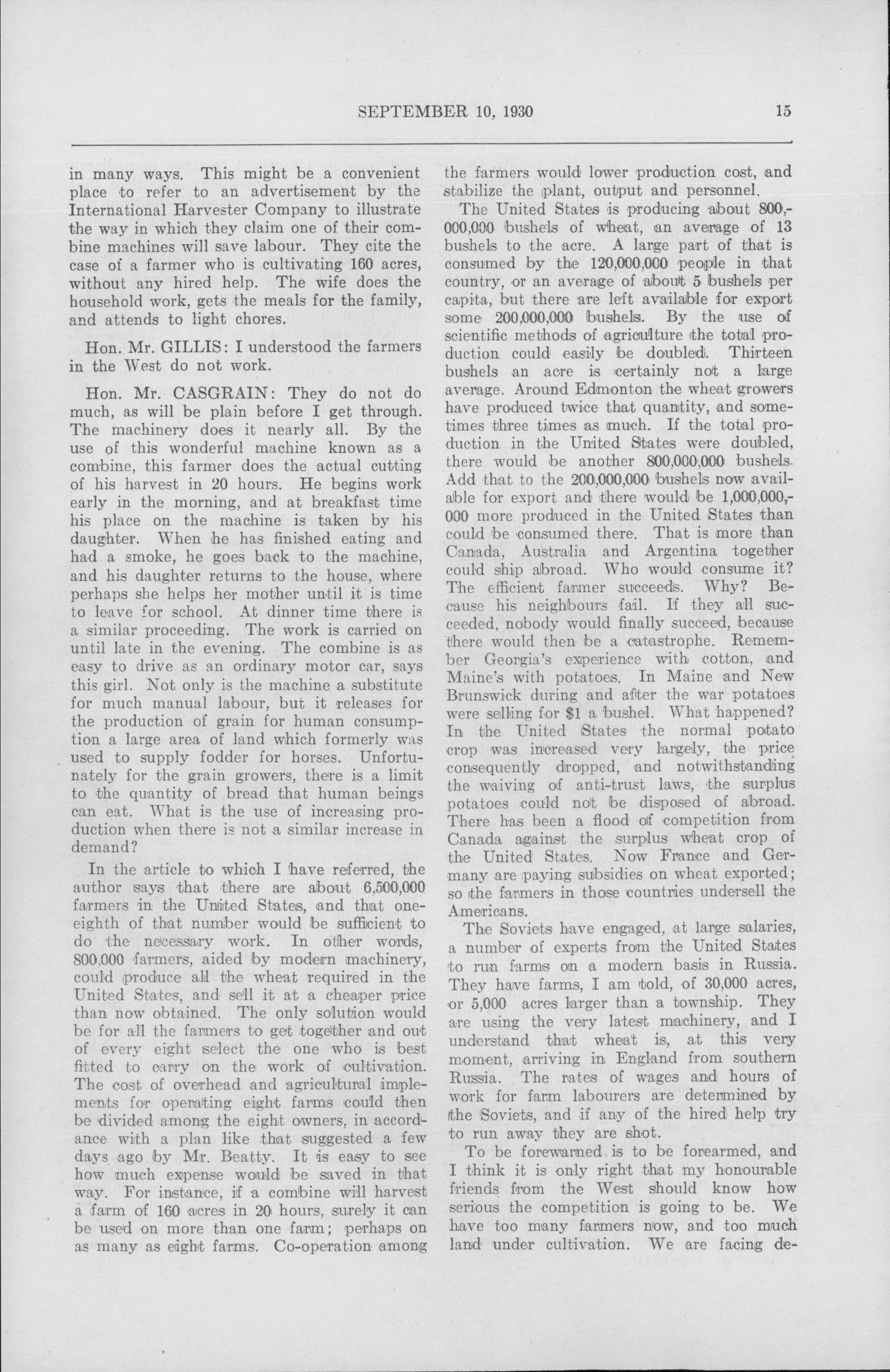 SEPTEMBER 10, 1930

15

in many ways. This might be a convenient place to refer to an advertisement by the International Harvester Company to illustrate the way in which they claim one of their combine machines will save labour. They cite the case of a farmer who is cultivating 160 acres, without any hired help. The wife does the household work, gets the meals for the family, and attends to light chores.

Hon. Mr. GILLIS: I understood the farmers in the West do not work.

Hon. Mr. CASGRAIN: They do not do much, as will be plain before I get through. The machinery does it nearly all. By the use of this wonderful machine known as a combine, this farmer does the actual cutting of his harvest in 20 hours. He begins work early in the morning, and at breakfast time his place on the machine is taken by his daughter. When he has finished eating and had a smoke, he goes back to the machine, and his daughter returns to the house, where perhaps she helps her mother until it is time to leave for school. At dinner time there is a similar proceeding. The work is carried on until late in the evening. The combine is as easy to drive as an ordinary motor car, says this girl. Not only is the machine a substitute for much manual labour, but it releases for the production of grain for human consumption a large area of land which formerly was used to supply fodder for horses. Unfortunately for the grain growers, there is a limit to the quantity of bread that human beings can eat. What is the use of increasing production when there is not a similar increase in demand?

In the article to which I have referred, the author says that there are about 6,500,000 farmers in the United States, and that one-eighth of that number would be sufficient to do the necessary work. In other words, 800,000 farmers, aided by modern machinery, could produce all the wheat required in the United States, and sell it at a cheaper price than now obtained. The only solution would be for all the farmers to get together and out of every eight select the one who is best fitted to carry on the work of cultivation. The cost of overhead and agricultural implements for operating eight farms could then be divided among the eight owners, in accordance with a plan like that suggested a few days ago by Mr. Beatty. It is easy to see how much expense would be saved in that way. For instance, if a combine will harvest a farm of 160 acres in 20 hours, surely it can be used on more than one farm; perhaps on as many as eight farms. Co-operation among the farmers would lower production cost, and stabilize the plant, output and personnel.

The United States is producing about 800,000,000 bushels of wheat, an average of 13 bushels to the acre. A large part of that is consumed by the 120,000,000 people in that country, or an average of about 5 bushels per capita, but there are left available for export some 200,000,000 bushels. By the use of scientific methods of agriculture the total production could easily be doubled. Thirteen bushels an acre is certainly not a large average. Around Edmonton the wheat growers have produced twice that quantity, and sometimes three times as much. If the total production in the United States were doubled, there would be another 800,000,000 bushels. Add that to the 200,000,000 bushels now available for export and there would be 1,000,000,000 more produced in the United States than could be consumed there. That is more than Canada, Australia and Argentina together could ship abroad. Who would consume it? The efficient farmer succeeds. Why? Because his neighbours fail. If they all succeeded, nobody would finally succeed, because there would then be a catastrophe. Remember Georgia's experience with cotton, and Maine's with potatoes. In Maine and New Brunswick during and after the war potatoes were selling for $1 a bushel. What happened? In the United States the normal potato crop was increased very largely, the price consequently dropped, and notwithstanding the waiving of anti-trust laws, the surplus potatoes could not be disposed of abroad. There has been a flood of competition from Canada against the surplus wheat crop of the United States. Now France and Germany are paying subsidies on wheat exported; so the farmers in those countries undersell the Americans.

The Soviets have engaged, at large salaries, a number of experts from the United States to run farms on a modern basis in Russia. They have farms, I am told, of 30,000 acres, or 5,000 acres larger than a township. They are using the very latest machinery, and I understand that wheat is, at this very moment, arriving in England from southern Russia. The rates of wages and hours of work for farm labourers are determined by the Soviets, and if any of the hired help try to run away they are shot.

To be forewarned is to be forearmed, and I think it is only right that my honourable friends from the West should know how serious the competition is going to be. We have too many farmers now, and too much land under cultivation. We are facing de-